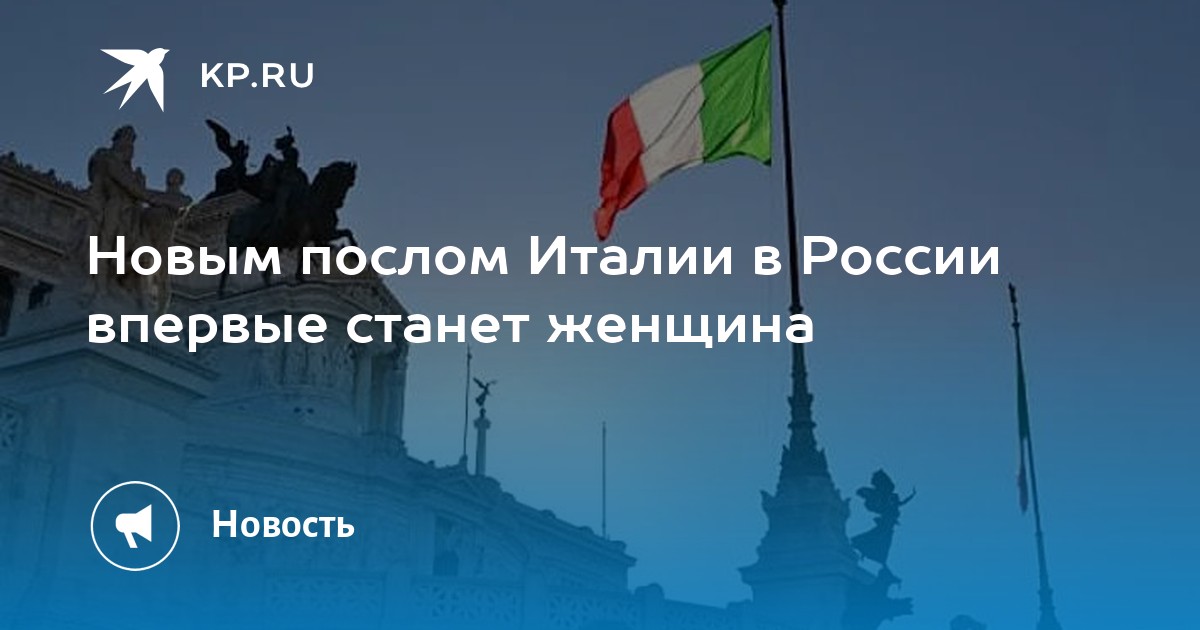 KP.RU

Новым послом Италии в России впервые станет женщина

Новость